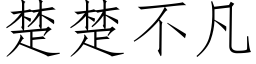 楚楚不凡